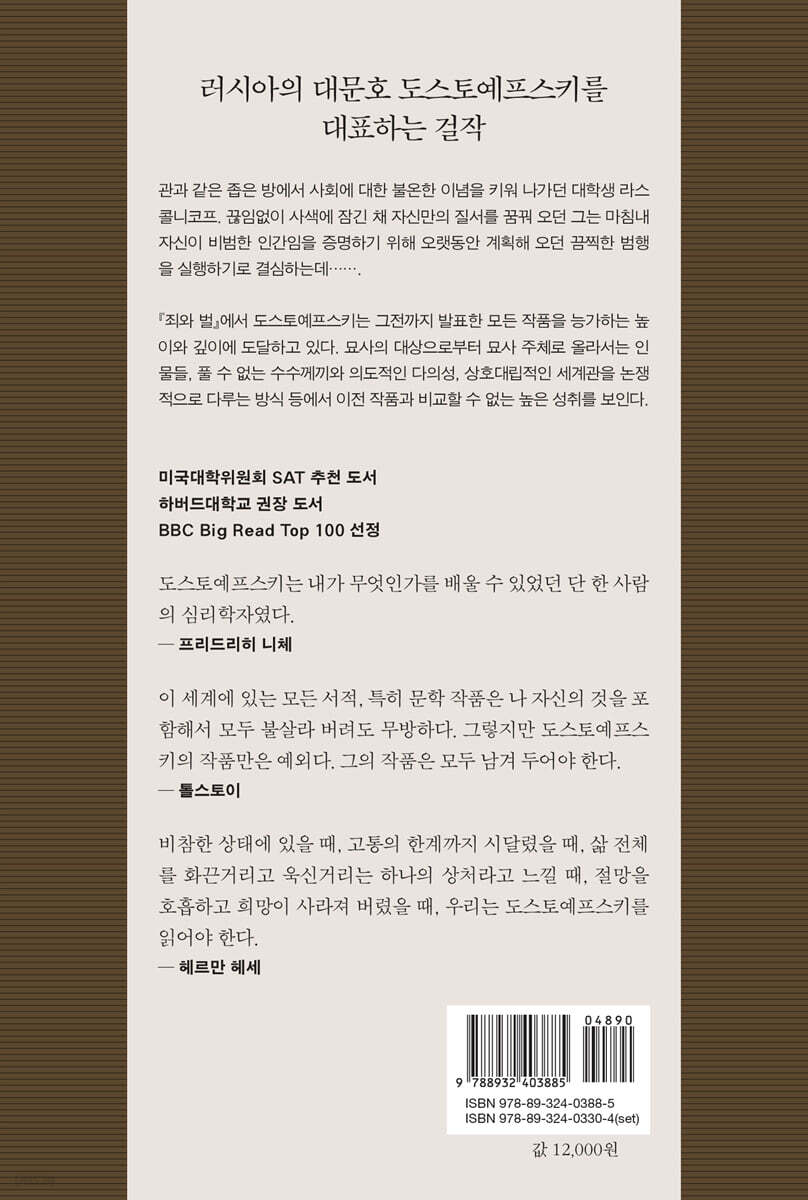 러시아의 대문호 도스토예프스키를
대표하는 걸작

관과 같은 좁은 방에서 사회에 대한 불온한 이념을 키워 나가던 대학생 라스콜니코프. 끊임없이 사색에 잠긴 채 자신만의 질서를 꿈꿔 오던 그는 마침내 자신이 비범한 인간임을 증명하기 위해 오랫동안 계획해 오던 끔찍한 범행을 실행하기로 결심하는데…….

『죄와 벌』에서 도스토예프스키는 그전까지 발표한 모든 작품을 능가하는 높이와 깊이에 도달하고 있다. 묘사의 대상으로부터 묘사 주체로 올라서는 인물들, 풀 수 없는 수수께끼와 의도적인 다의성, 상호대립적인 세계관을 논쟁적으로 다루는 방식 등에서 이전 작품과 비교할 수 없는 높은 성취를 보인다.

미국대학위원회 SAT 추천 도서
하버드대학교 권장 도서
BBC Big Read Top 100 선정

도스토예프스키는 내가 무엇인가를 배울 수 있었던 단 한 사람의 심리학자였다.
— 프리드리히 니체

이 세계에 있는 모든 서적, 특히 문학 작품은 나 자신의 것을 포함해서 모두 불살라 버려도 무방하다. 그렇지만 도스토예프스키의 작품만은 예외다. 그의 작품은 모두 남겨 두어야 한다.
— 톨스토이

비참한 상태에 있을 때, 고통의 한계까지 시달렸을 때, 삶 전체를 화끈거리고 욱신거리는 하나의 상처라고 느낄 때, 절망을 호흡하고 희망이 사라져 버렸을 때, 우리는 도스토예프스키를 읽어야 한다.
— 헤르만 헤세

04890
9 788932 403885
ISBN 978-89-324-0388-5
ISBN 978-89-324-0330-4(set)

값 12,000원